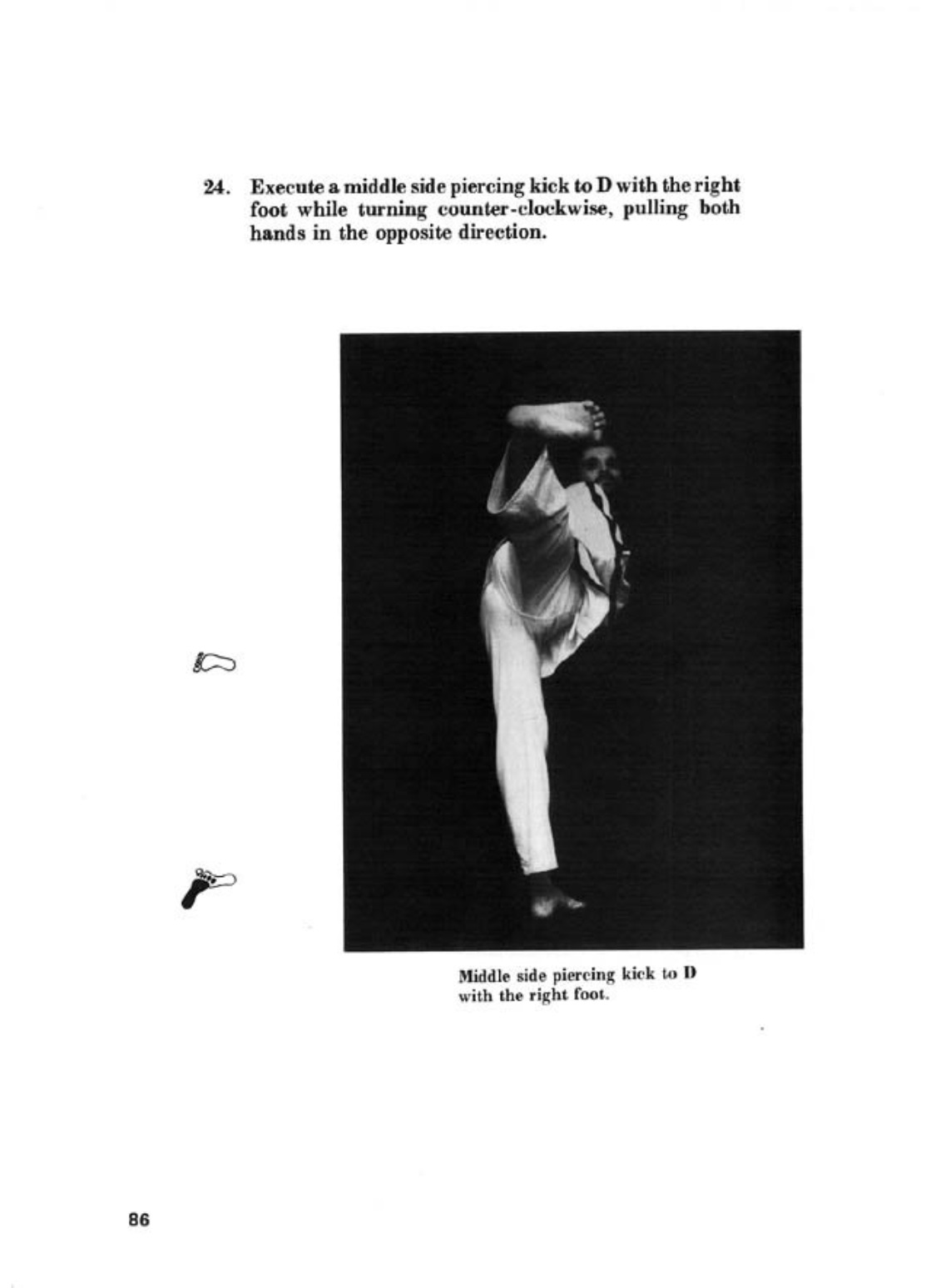 24. Execute a middle side piercing kick to D with the right foot while turning counter-clockwise, pulling both hands in the opposite direction.

Middle side piercing kick to D with the right foot.

86